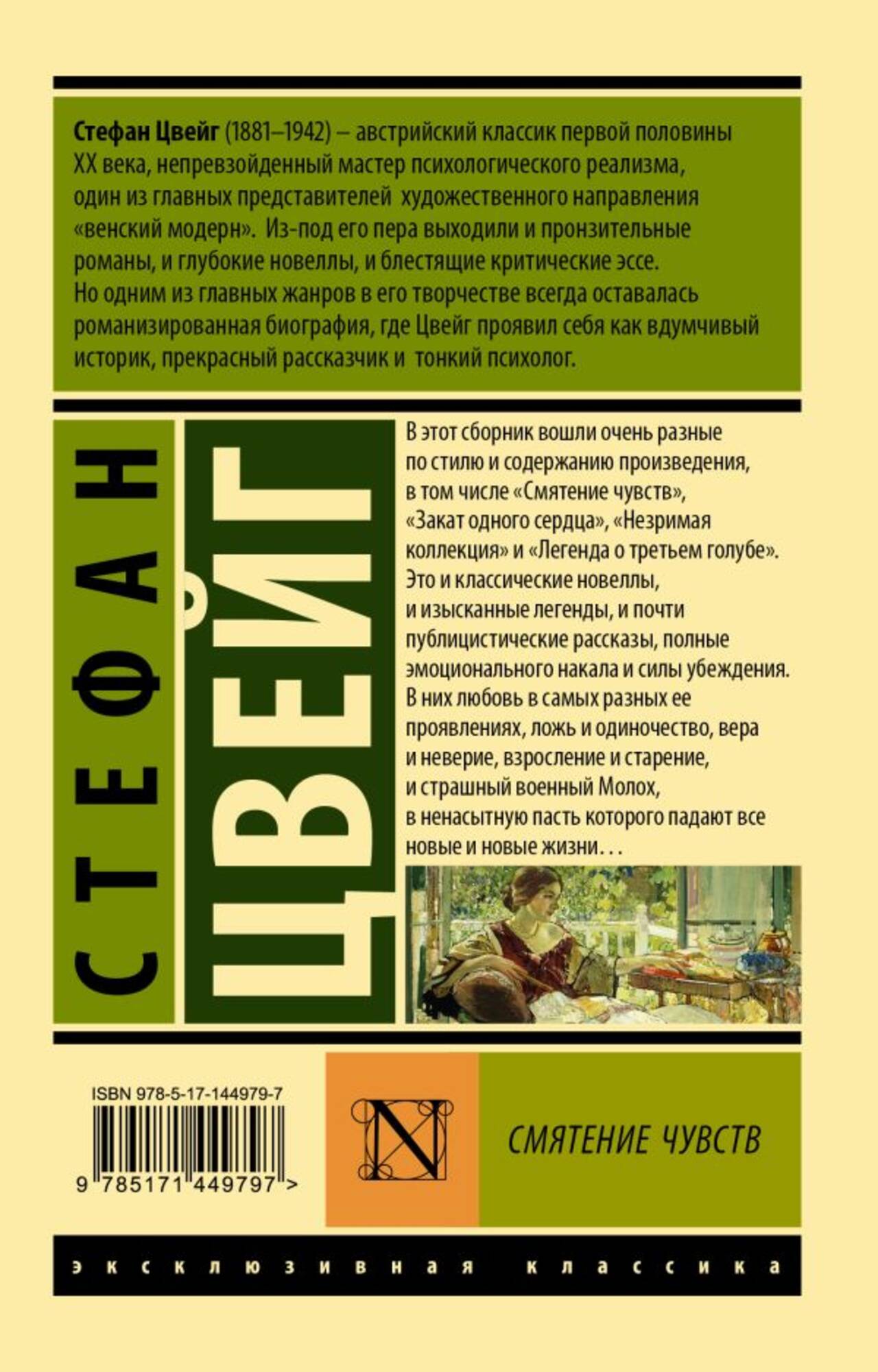 Стефан Цвейг (1881–1942) – австрийский классик первой половины XX века, непревзойденный мастер психологического реализма, один из главных представителей художественного направления «венский модерн». Из-под его пера выходили и пронзительные романы, и глубокие новеллы, и блестящие критические эссе. Но одним из главных жанров в его творчестве всегда оставалась романизированная биография, где Цвейг проявил себя как вдумчивый историк, прекрасный рассказчик и тонкий психолог.

СТЕФАН

ЦВЕЙГ

В этот сборник вошли очень разные по стилю и содержанию произведения, в том числе «Смятение чувств», «Закат одного сердца», «Незримая коллекция» и «Легенда о третьем голубе». Это и классические новеллы, и изысканные легенды, и почти публицистические рассказы, полные эмоционального накала и силы убеждения. В них любовь в самых разных ее проявлениях, ложь и одиночество, вера и неверие, взросление и старение, и страшный военный Молох, в ненасытную пасть которого падают все новые и новые жизни…

ISBN 978-5-17-144979-7

9 785171 449797 >

N

СМЯТЕНИЕ ЧУВСТВ

эксклюзивная классика